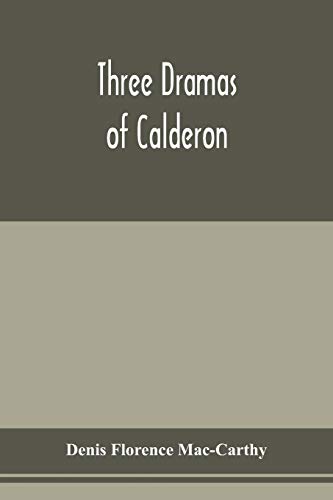 Three Dramas of Calderon

Denis Florence Mac-Carthy